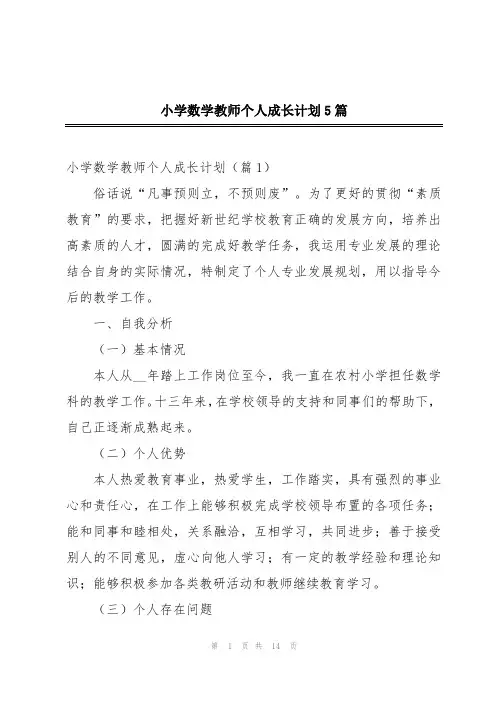 小学数学教师个人成长计划5篇

小学数学教师个人成长计划（篇1）

俗话说“凡事预则立，不预则废”。为了更好的贯彻“素质教育”的要求，把握好新世纪学校教育正确的发展方向，培养出高素质的人才，圆满的完成好教学任务，我运用专业发展的理论结合自身的实际情况，特制定了个人专业发展规划，用以指导今后的教学工作。

一、自我分析

（一）基本情况

本人从__年踏上工作岗位至今，我一直在农村小学担任数学科的教学工作。十三年来，在学校领导的支持和同事们的帮助下，自己正逐渐成熟起来。

（二）个人优势

本人热爱教育事业，热爱学生，工作踏实，具有强烈的事业心和责任心，在工作上能够积极完成学校领导布置的各项任务；能和同事和睦相处，关系融洽，互相学习，共同进步；善于接受别人的不同意见，虚心向他人学习；有一定的教学经验和理论知识；能够积极参加各类教研活动和教师继续教育学习。

（三）个人存在问题

第 1 页 共 14 页